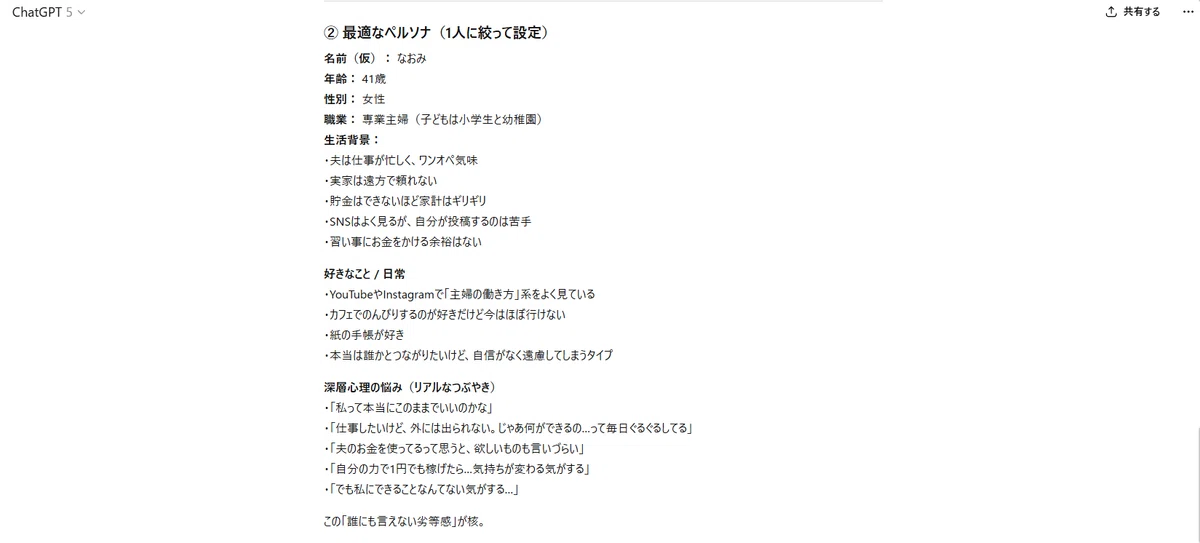 ChatGPT 5

共有する

② 最適なペルソナ（1人に絞って設定）

名前（仮）： なおみ
年齢： 41歳
性別： 女性
職業： 専業主婦（子どもは小学生と幼稚園）
生活背景：
・夫は仕事が忙しく、ワンオペ気味
・実家は遠方で頼れない
・貯金はできないほど家計はギリギリ
・SNSはよく見るが、自分が投稿するのは苦手
・習い事にお金をかける余裕はない

好きなこと / 日常
・YouTubeやInstagramで「主婦の働き方」系をよく見ている
・カフェでのんびりするのが好きだけど今はほぼ行けない
・紙の手帳が好き
・本当は誰かとつながりたいけど、自信がなく遠慮してしまうタイプ

深層心理の悩み（リアルなつぶやき）
・「私って本当にこのままでいいのかな」
・「仕事したいけど、外には出られない。じゃあ何ができるの…って毎日ぐるぐるしてる」
・「夫のお金を使ってるって思うと、欲しいものも言いづらい」
・「自分の力で1円でも稼げたら…気持ちが変わる気がする」
・「でも私にできることなんてない気がする…」

この「誰にも言えない劣等感」が核。